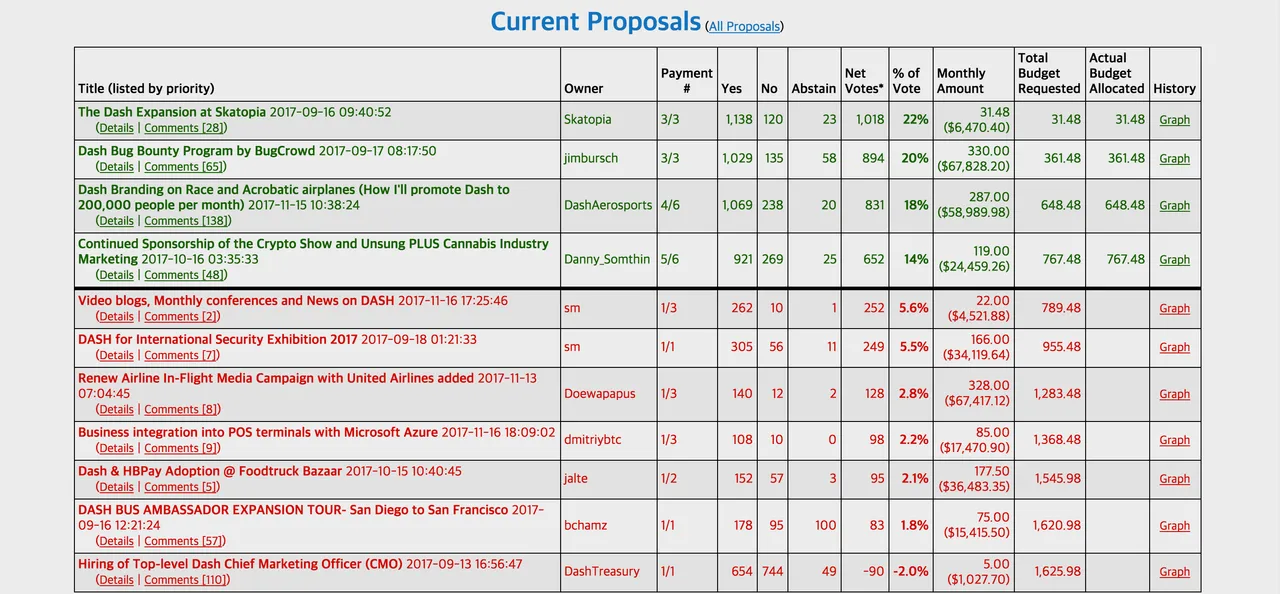 Current Proposals (All Proposals)

| Title (listed by priority) | Owner | Payment # | Yes | No | Abstain | Net Votes* | % of Vote | Monthly Amount | Total Budget Requested | Actual Budget Allocated | History |
|---|---|---|---|---|---|---|---|---|---|---|---|
| The Dash Expansion at Skatopia 2017-09-16 09:40:52 (Details \| Comments [28]) | Skatopia | 3/3 | 1,138 | 120 | 23 | 1,018 | 22% | 31.48 ($6,470.40) | 31.48 | 31.48 | Graph |
| Dash Bug Bounty Program by BugCrowd 2017-09-17 08:17:50 (Details \| Comments [65]) | jimbursch | 3/3 | 1,029 | 135 | 58 | 894 | 20% | 330.00 ($67,828.20) | 361.48 | 361.48 | Graph |
| Dash Branding on Race and Acrobatic airplanes (How I'll promote Dash to 200,000 people per month) 2017-11-15 10:38:24 (Details \| Comments [138]) | DashAerosports | 4/6 | 1,069 | 238 | 20 | 831 | 18% | 287.00 ($58,989.98) | 648.48 | 648.48 | Graph |
| Continued Sponsorship of the Crypto Show and Unsung PLUS Cannabis Industry Marketing 2017-10-16 03:35:33 (Details \| Comments [48]) | Danny_Somthin | 5/6 | 921 | 269 | 25 | 652 | 14% | 119.00 ($24,459.26) | 767.48 | 767.48 | Graph |
| Video blogs, Monthly conferences and News on DASH 2017-11-16 17:25:46 (Details \| Comments [2]) | sm | 1/3 | 262 | 10 | 1 | 252 | 5.6% | 22.00 ($4,521.88) | 789.48 | | Graph |
| DASH for International Security Exhibition 2017 2017-09-18 01:21:33 (Details \| Comments [7]) | sm | 1/1 | 305 | 56 | 11 | 249 | 5.5% | 166.00 ($34,119.64) | 955.48 | | Graph |
| Renew Airline In-Flight Media Campaign with United Airlines added 2017-11-13 07:04:45 (Details \| Comments [8]) | Doewapapus | 1/3 | 140 | 12 | 2 | 128 | 2.8% | 328.00 ($67,417.12) | 1,283.48 | | Graph |
| Business integration into POS terminals with Microsoft Azure 2017-11-16 18:09:02 (Details \| Comments [9]) | dmitriybtc | 1/3 | 108 | 10 | 0 | 98 | 2.2% | 85.00 ($17,470.90) | 1,368.48 | | Graph |
| Dash & HBPay Adoption @ Foodtruck Bazaar 2017-10-15 10:40:45 (Details \| Comments [5]) | jalte | 1/2 | 152 | 57 | 3 | 95 | 2.1% | 177.50 ($36,483.35) | 1,545.98 | | Graph |
| DASH BUS AMBASSADOR EXPANSION TOUR- San Diego to San Francisco 2017-09-16 12:21:24 (Details \| Comments [57]) | bchamz | 1/1 | 178 | 95 | 100 | 83 | 1.8% | 75.00 ($15,415.50) | 1,620.98 | | Graph |
| Hiring of Top-level Dash Chief Marketing Officer (CMO) 2017-09-13 16:56:47 (Details \| Comments [110]) | DashTreasury | 1/1 | 654 | 744 | 49 | -90 | -2.0% | 5.00 ($1,027.70) | 1,625.98 | | Graph |